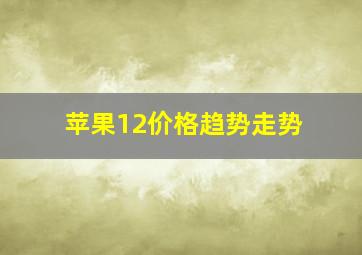 苹果12价格趋势走势